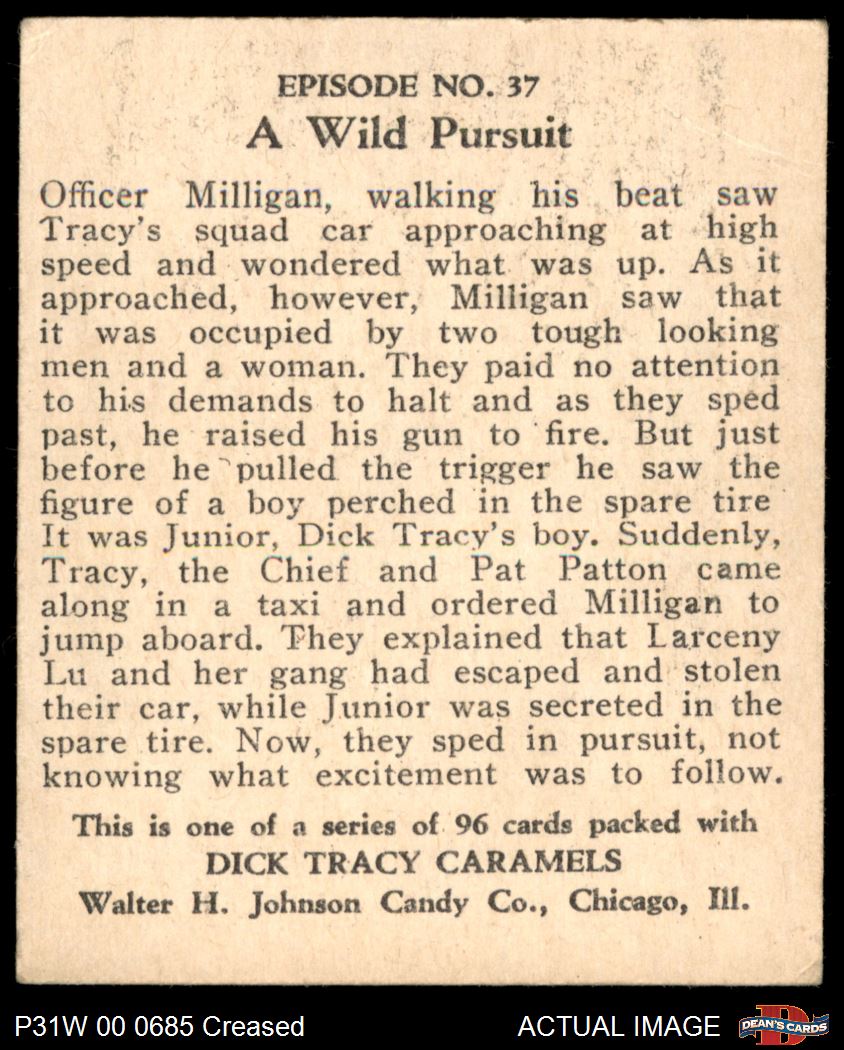 EPISODE NO. 37
A Wild Pursuit

Officer Milligan, walking his beat saw Tracy's squad car approaching at high speed and wondered what was up. As it approached, however, Milligan saw that it was occupied by two tough looking men and a woman. They paid no attention to his demands to halt and as they sped past, he raised his gun to fire. But just before he pulled the trigger he saw the figure of a boy perched in the spare tire It was Junior, Dick Tracy's boy. Suddenly, Tracy, the Chief and Pat Patton came along in a taxi and ordered Milligan to jump aboard. They explained that Larceny Lu and her gang had escaped and stolen their car, while Junior was secreted in the spare tire. Now, they sped in pursuit, not knowing what excitement was to follow.

This is one of a series of 96 cards packed with
DICK TRACY CARAMELS
Walter H. Johnson Candy Co., Chicago, Ill.

P31W 00 0685 Creased
ACTUAL IMAGE
DEAN'S CARDS